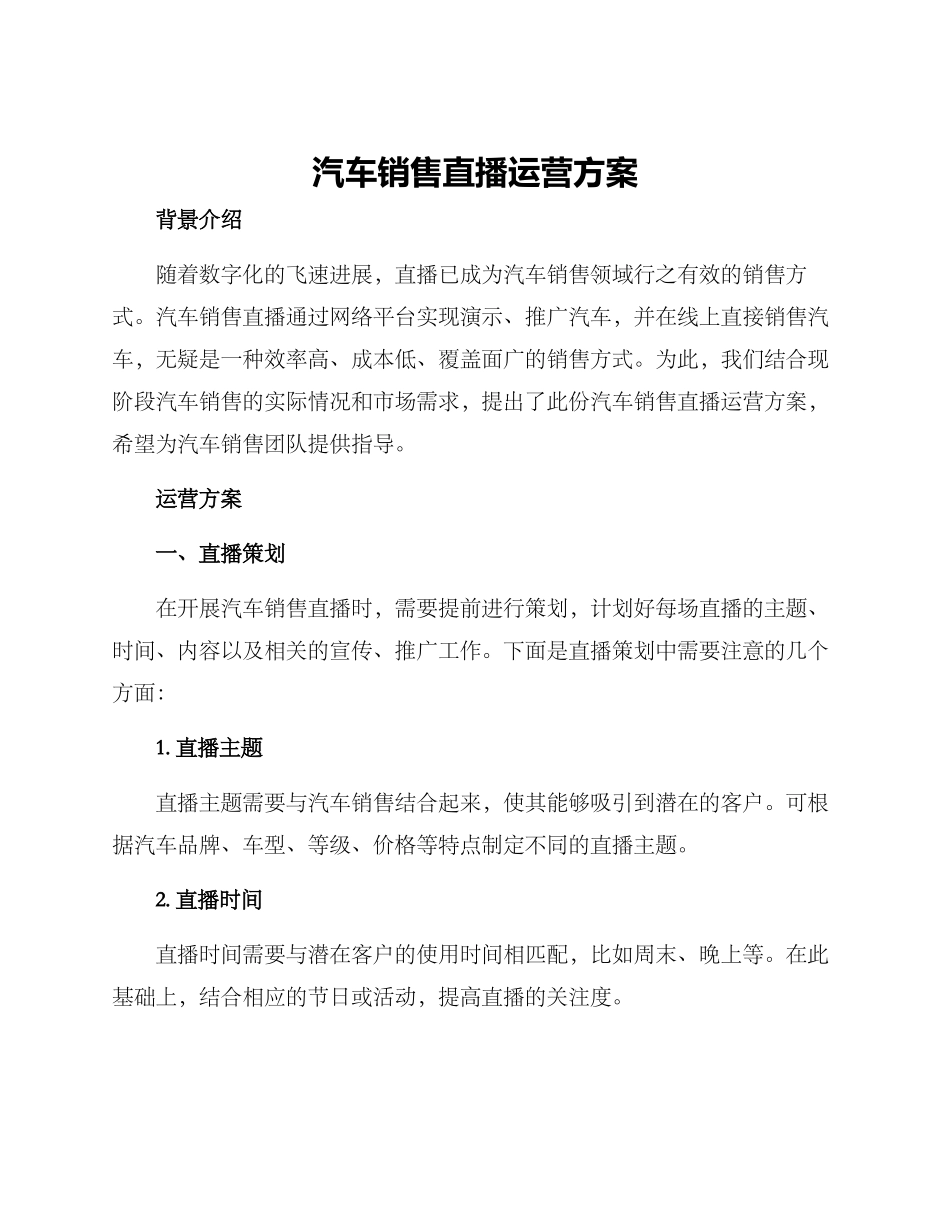 汽车销售直播运营方案

背景介绍

随着数字化的飞速进展，直播已成为汽车销售领域行之有效的销售方式。汽车销售直播通过网络平台实现演示、推广汽车，并在线上直接销售汽车，无疑是一种效率高、成本低、覆盖面广的销售方式。为此，我们结合现阶段汽车销售的实际情况和市场需求，提出了此份汽车销售直播运营方案，希望为汽车销售团队提供指导。

运营方案

一、直播策划

在开展汽车销售直播时，需要提前进行策划，计划好每场直播的主题、时间、内容以及相关的宣传、推广工作。下面是直播策划中需要注意的几个方面：

1. 直播主题

直播主题需要与汽车销售结合起来，使其能够吸引到潜在的客户。可根据汽车品牌、车型、等级、价格等特点制定不同的直播主题。

2. 直播时间

直播时间需要与潜在客户的使用时间相匹配，比如周末、晚上等。在此基础上，结合相应的节日或活动，提高直播的关注度。